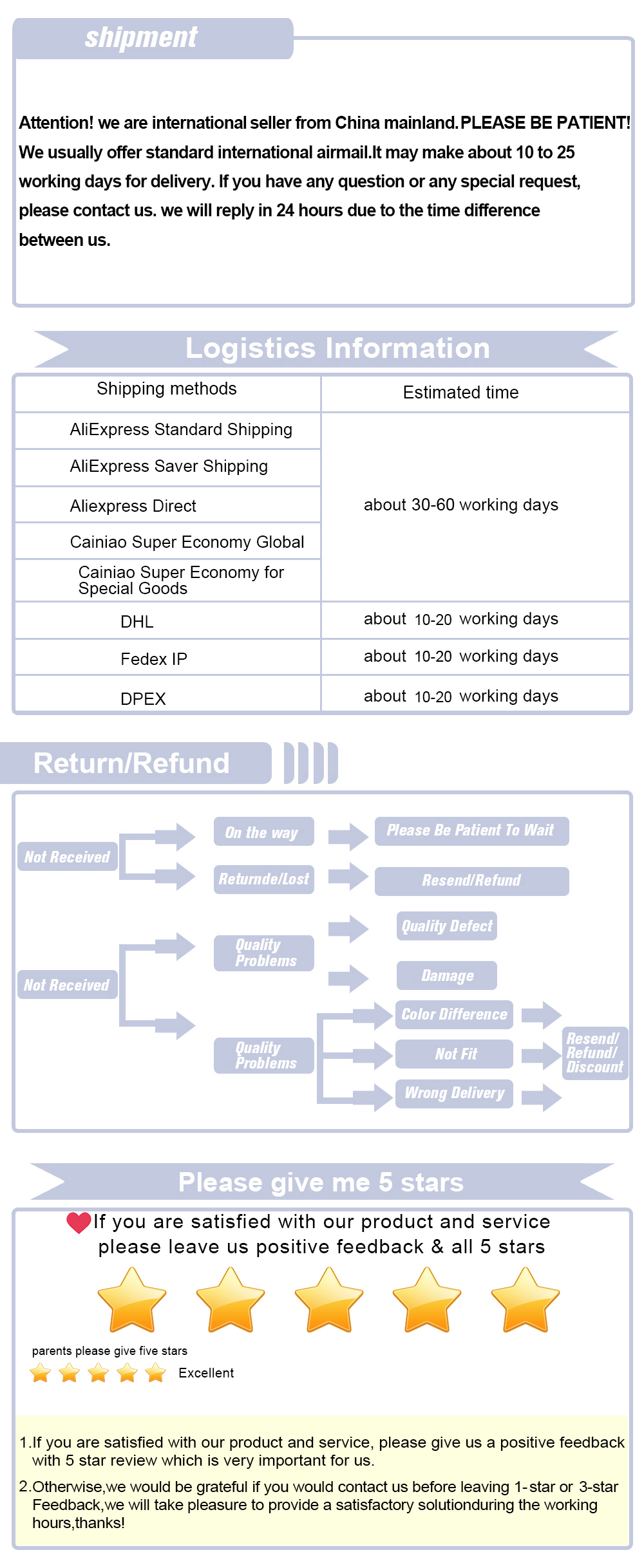 shipment

Attention! we are international seller from China mainland.PLEASE BE PATIENT! We usually offer standard international airmail.It may make about 10 to 25 working days for delivery. If you have any question or any special request, please contact us. we will reply in 24 hours due to the time difference between us.

Logistics Information

| Shipping methods | Estimated time |
|---|---|
| AliExpress Standard Shipping | about 30-60 working days |
| AliExpress Saver Shipping | |
| Aliexpress Direct | |
| Cainiao Super Economy Global | |
| Cainiao Super Economy for Special Goods | |
| DHL | about 10-20 working days |
| Fedex IP | about 10-20 working days |
| DPEX | about 10-20 working days |

Return/Refund

Not Received
On the way
Please Be Patient To Wait
Returnde/Lost
Resend/Refund

Not Received
Quality Problems
Quality Defect
Damage
Quality Problems
Color Difference
Not Fit
Wrong Delivery
Resend/ Refund/ Discount

Please give me 5 stars

If you are satisfied with our product and service please leave us positive feedback & all 5 stars

parents please give five stars
Excellent

1.If you are satisfied with our product and service, please give us a positive feedback with 5 star review which is very important for us.

2.Otherwise,we would be grateful if you would contact us before leaving 1-star or 3-star Feedback,we will take pleasure to provide a satisfactory solutionduring the working hours,thanks!